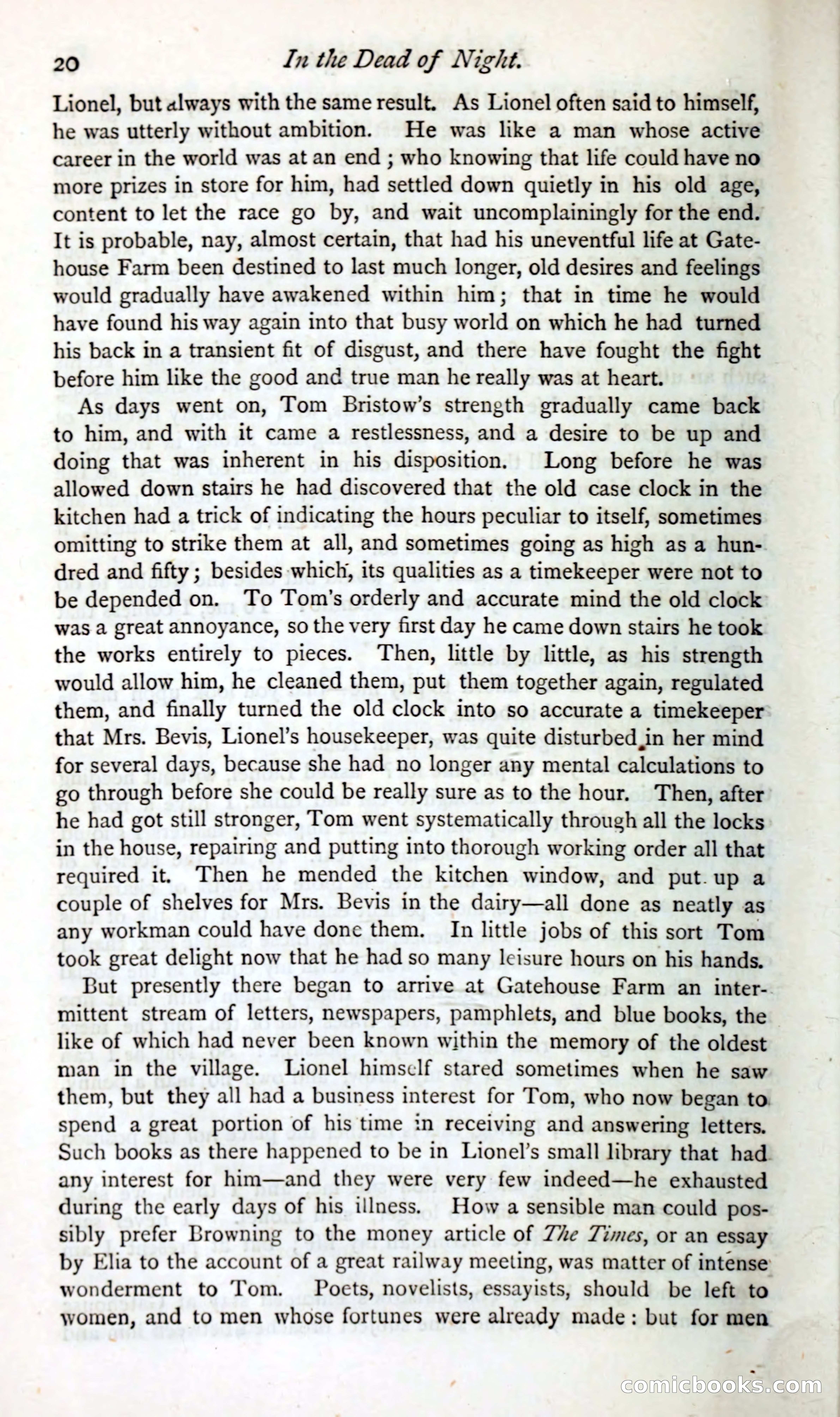 20 In the Dead of Night.

Lionel, but always with the same result. As Lionel often said to himself, he was utterly without ambition. He was like a man whose active career in the world was at an end; who knowing that life could have no more prizes in store for him, had settled down quietly in his old age, content to let the race go by, and wait uncomplainingly for the end. It is probable, nay, almost certain, that had his uneventful life at Gatehouse Farm been destined to last much longer, old desires and feelings would gradually have awakened within him; that in time he would have found his way again into that busy world on which he had turned his back in a transient fit of disgust, and there have fought the fight before him like the good and true man he really was at heart.

As days went on, Tom Bristow's strength gradually came back to him, and with it came a restlessness, and a desire to be up and doing that was inherent in his disposition. Long before he was allowed down stairs he had discovered that the old case clock in the kitchen had a trick of indicating the hours peculiar to itself, sometimes omitting to strike them at all, and sometimes going as high as a hundred and fifty; besides which, its qualities as a timekeeper were not to be depended on. To Tom's orderly and accurate mind the old clock was a great annoyance, so the very first day he came down stairs he took the works entirely to pieces. Then, little by little, as his strength would allow him, he cleaned them, put them together again, regulated them, and finally turned the old clock into so accurate a timekeeper that Mrs. Bevis, Lionel's housekeeper, was quite disturbed in her mind for several days, because she had no longer any mental calculations to go through before she could be really sure as to the hour. Then, after he had got still stronger, Tom went systematically through all the locks in the house, repairing and putting into thorough working order all that required it. Then he mended the kitchen window, and put up a couple of shelves for Mrs. Bevis in the dairy—all done as neatly as any workman could have done them. In little jobs of this sort Tom took great delight now that he had so many leisure hours on his hands.

But presently there began to arrive at Gatehouse Farm an intermittent stream of letters, newspapers, pamphlets, and blue books, the like of which had never been known within the memory of the oldest man in the village. Lionel himself stared sometimes when he saw them, but they all had a business interest for Tom, who now began to spend a great portion of his time in receiving and answering letters. Such books as there happened to be in Lionel's small library that had any interest for him—and they were very few indeed—he exhausted during the early days of his illness. How a sensible man could possibly prefer Browning to the money article of The Times, or an essay by Elia to the account of a great railway meeting, was matter of intense wonderment to Tom. Poets, novelists, essayists, should be left to women, and to men whose fortunes were already made: but for men

comicbooks.com